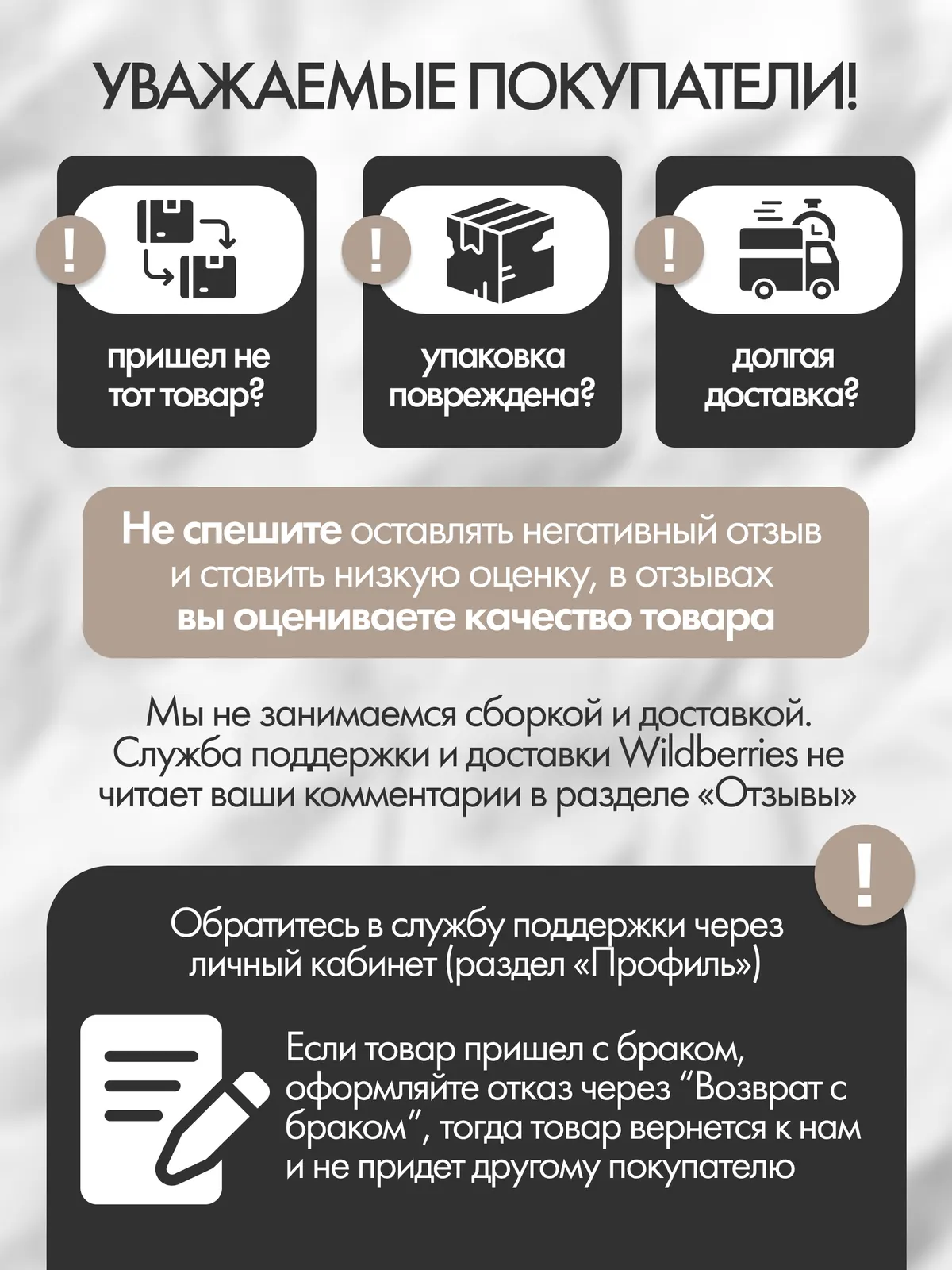 УВАЖАЕМЫЕ ПОКУПАТЕЛИ!

!

пришел не тот товар?

!

упаковка повреждена?

!

долгая доставка?

Не спешите оставлять негативный отзыв и ставить низкую оценку, в отзывах вы оцениваете качество товара

Мы не занимаемся сборкой и доставкой. Служба поддержки и доставки Wildberries не читает ваши комментарии в разделе «Отзывы»

!

Обратитесь в службу поддержки через личный кабинет (раздел «Профиль»)

Если товар пришел с браком, оформляйте отказ через “Возврат с браком”, тогда товар вернется к нам и не придет другому покупателю